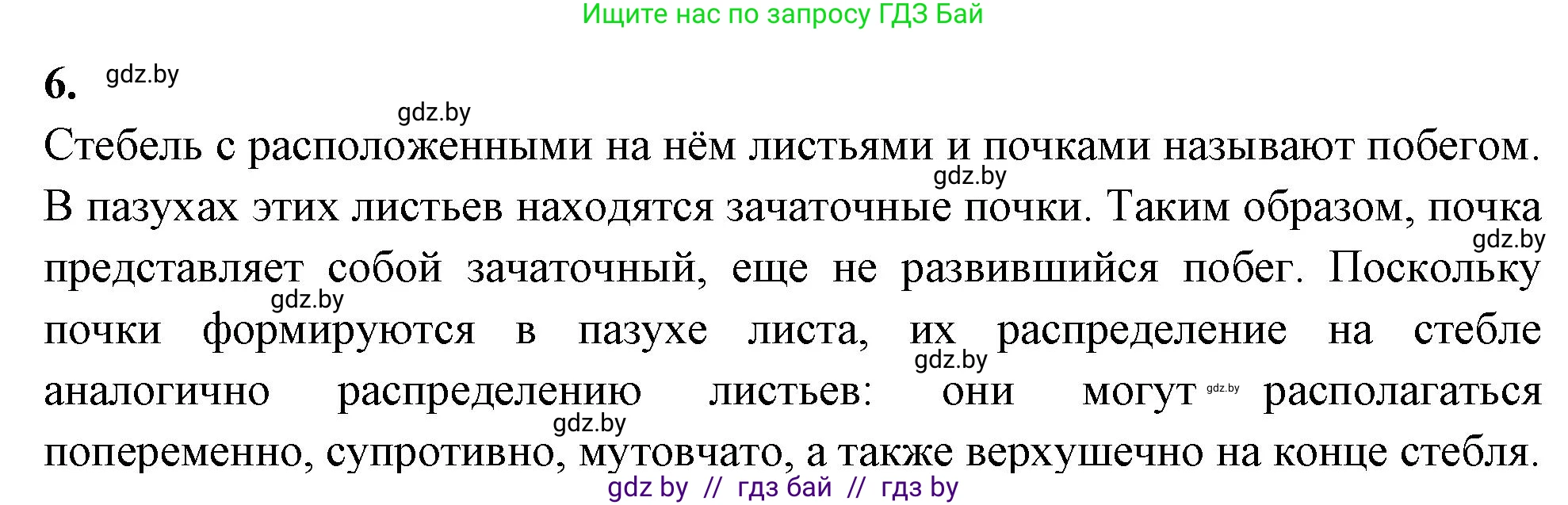 Ищите нас по запросу ГДЗ Бай

6. gdz.by

gdz.by

Стебель с расположенными на нём листьями и почками называют побегом. gdz.by В пазухах этих листьев находятся зачаточные почки. Таким образом, почка gdz.by представляет собой зачаточный, еще не развившийся побег. Поскольку gdz.by почки формируются в пазухе листа, их распределение на стебле gdz.by аналогично распределению листьев: они могут gdz.by располагаться gdz.by попеременно, супротивно, мутовчато, а также верхушечно на конце стебля.

gdz by // гдз бай // гдз by